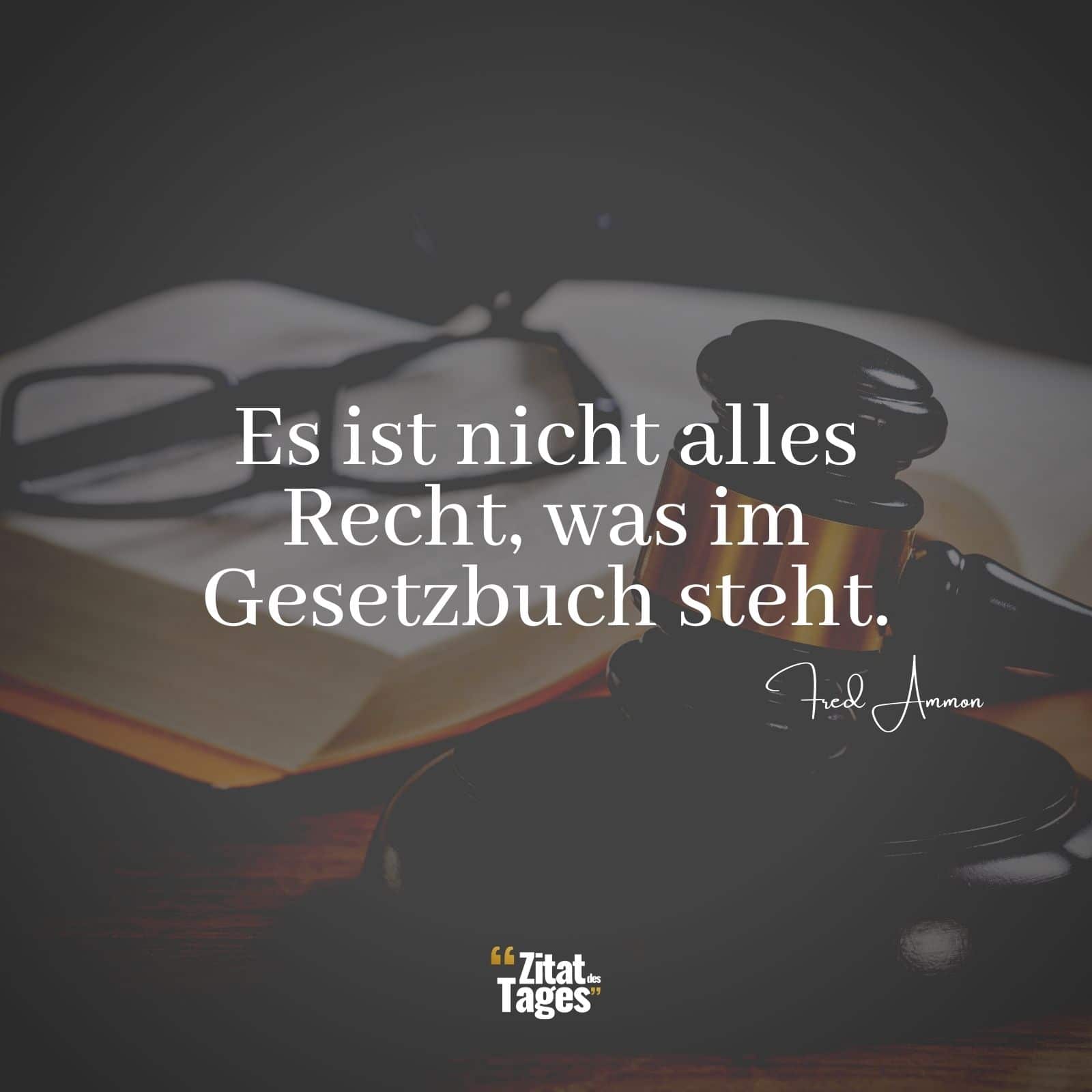 Es ist nicht alles Recht, was im Gesetzbuch steht.

Fred Ammon

“Zitat des Tages”